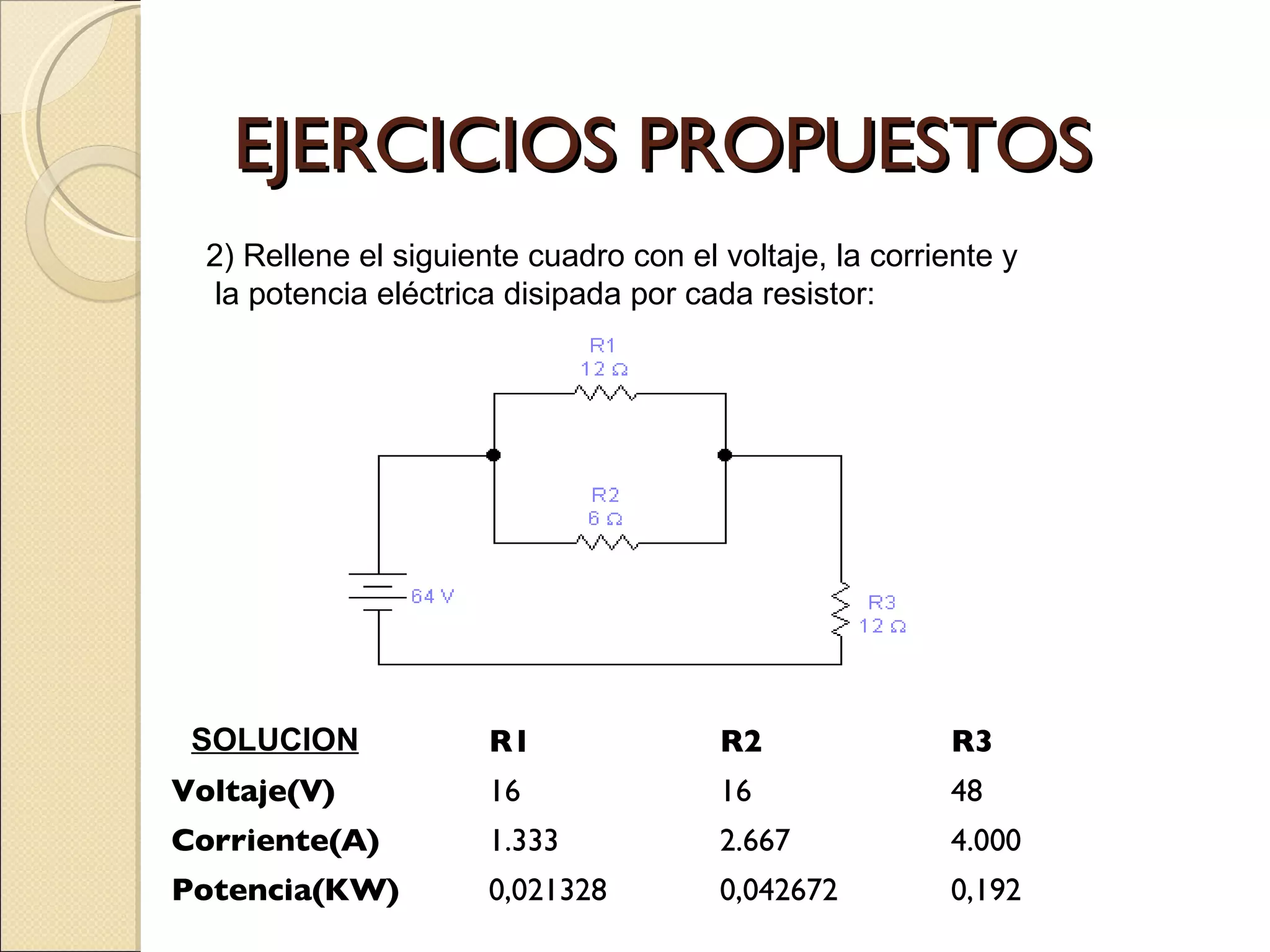 EJERCICIOS PROPUESTOS

2) Rellene el siguiente cuadro con el voltaje, la corriente y la potencia eléctrica disipada por cada resistor:

R1
12 Ω

R2
6 Ω

64 V

R3
12 Ω

| SOLUCION | R1 | R2 | R3 |
|---|---|---|---|
| Voltaje(V) | 16 | 16 | 48 |
| Corriente(A) | 1.333 | 2.667 | 4.000 |
| Potencia(KW) | 0,021328 | 0,042672 | 0,192 |